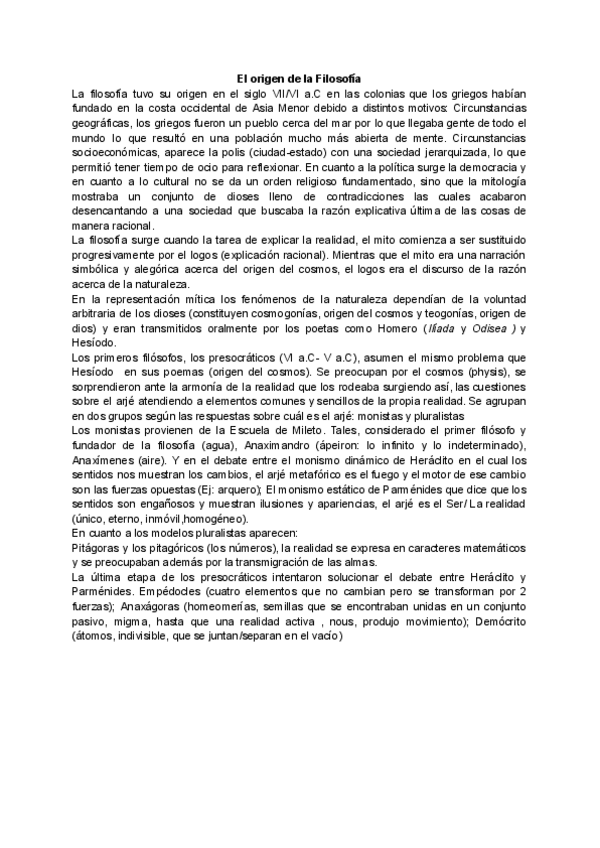 El origen de la Filosofía

La filosofía tuvo su origen en el siglo VII/VI a.C en las colonias que los griegos habían fundado en la costa occidental de Asia Menor debido a distintos motivos: Circunstancias geográficas, los griegos fueron un pueblo cerca del mar por lo que llegaba gente de todo el mundo lo que resultó en una población mucho más abierta de mente. Circunstancias socioeconómicas, aparece la polis (ciudad-estado) con una sociedad jerarquizada, lo que permitió tener tiempo de ocio para reflexionar. En cuanto a la política surge la democracia y en cuanto a lo cultural no se da un orden religioso fundamentado, sino que la mitología mostraba un conjunto de dioses lleno de contradicciones las cuales acabaron desencantando a una sociedad que buscaba la razón explicativa última de las cosas de manera racional.

La filosofía surge cuando la tarea de explicar la realidad, el mito comienza a ser sustituido progresivamente por el logos (explicación racional). Mientras que el mito era una narración simbólica y alegórica acerca del origen del cosmos, el logos era el discurso de la razón acerca de la naturaleza.

En la representación mítica los fenómenos de la naturaleza dependían de la voluntad arbitraria de los dioses (constituyen cosmogonías, origen del cosmos y teogonías, origen de dios) y eran transmitidos oralmente por los poetas como Homero (Ilíada y Odisea ) y Hesíodo.

Los primeros filósofos, los presocráticos (VI a.C- V a.C), asumen el mismo problema que Hesíodo en sus poemas (origen del cosmos). Se preocupan por el cosmos (physis), se sorprendieron ante la armonía de la realidad que los rodeaba surgiendo así, las cuestiones sobre el arjé atendiendo a elementos comunes y sencillos de la propia realidad. Se agrupan en dos grupos según las respuestas sobre cuál es el arjé: monistas y pluralistas

Los monistas provienen de la Escuela de Mileto. Tales, considerado el primer filósofo y fundador de la filosofía (agua), Anaximandro (ápeiron: lo infinito y lo indeterminado), Anaxímenes (aire). Y en el debate entre el monismo dinámico de Heráclito en el cual los sentidos nos muestran los cambios, el arjé metafórico es el fuego y el motor de ese cambio son las fuerzas opuestas (Ej: arquero); El monismo estático de Parménides que dice que los sentidos son engañosos y muestran ilusiones y apariencias, el arjé es el Ser/ La realidad (único, eterno, inmóvil,homogéneo).

En cuanto a los modelos pluralistas aparecen:

Pitágoras y los pitagóricos (los números), la realidad se expresa en caracteres matemáticos y se preocupaban además por la transmigración de las almas.

La última etapa de los presocráticos intentaron solucionar el debate entre Heráclito y Parménides. Empédocles (cuatro elementos que no cambian pero se transforman por 2 fuerzas); Anaxágoras (homeomerías, semillas que se encontraban unidas en un conjunto pasivo, migma, hasta que una realidad activa , nous, produjo movimiento); Demócrito (átomos, indivisible, que se juntan/separan en el vacío)